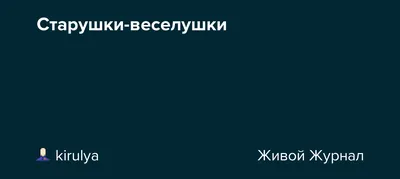 Старушки-веселушки

kirulya

Живой Журнал